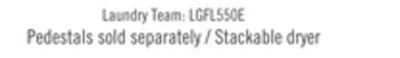 Laundry Team: LGFL550E

Pedestals sold separately / Stackable dryer